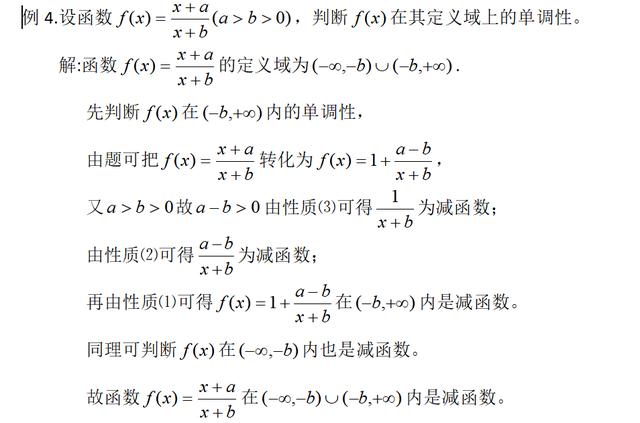 例 4.设函数 $f(x)=\frac{x+a}{x+b}(a>b>0)$，判断 $f(x)$ 在其定义域上的单调性。

解:函数 $f(x)=\frac{x+a}{x+b}$ 的定义域为 $(-\infty,-b)\cup(-b,+\infty)$.

先判断 $f(x)$ 在 $(-b,+\infty)$ 内的单调性，

由题可把 $f(x)=\frac{x+a}{x+b}$ 转化为 $f(x)=1+\frac{a-b}{x+b}$，

又 $a>b>0$ 故 $a-b>0$ 由性质⑶可得 $\frac{1}{x+b}$ 为减函数；

由性质⑵可得 $\frac{a-b}{x+b}$ 为减函数；

再由性质⑴可得 $f(x)=1+\frac{a-b}{x+b}$ 在 $(-b,+\infty)$ 内是减函数。

同理可判断 $f(x)$ 在 $(-\infty,-b)$ 内也是减函数。

故函数 $f(x)=\frac{x+a}{x+b}$ 在 $(-\infty,-b)\cup(-b,+\infty)$ 内是减函数。